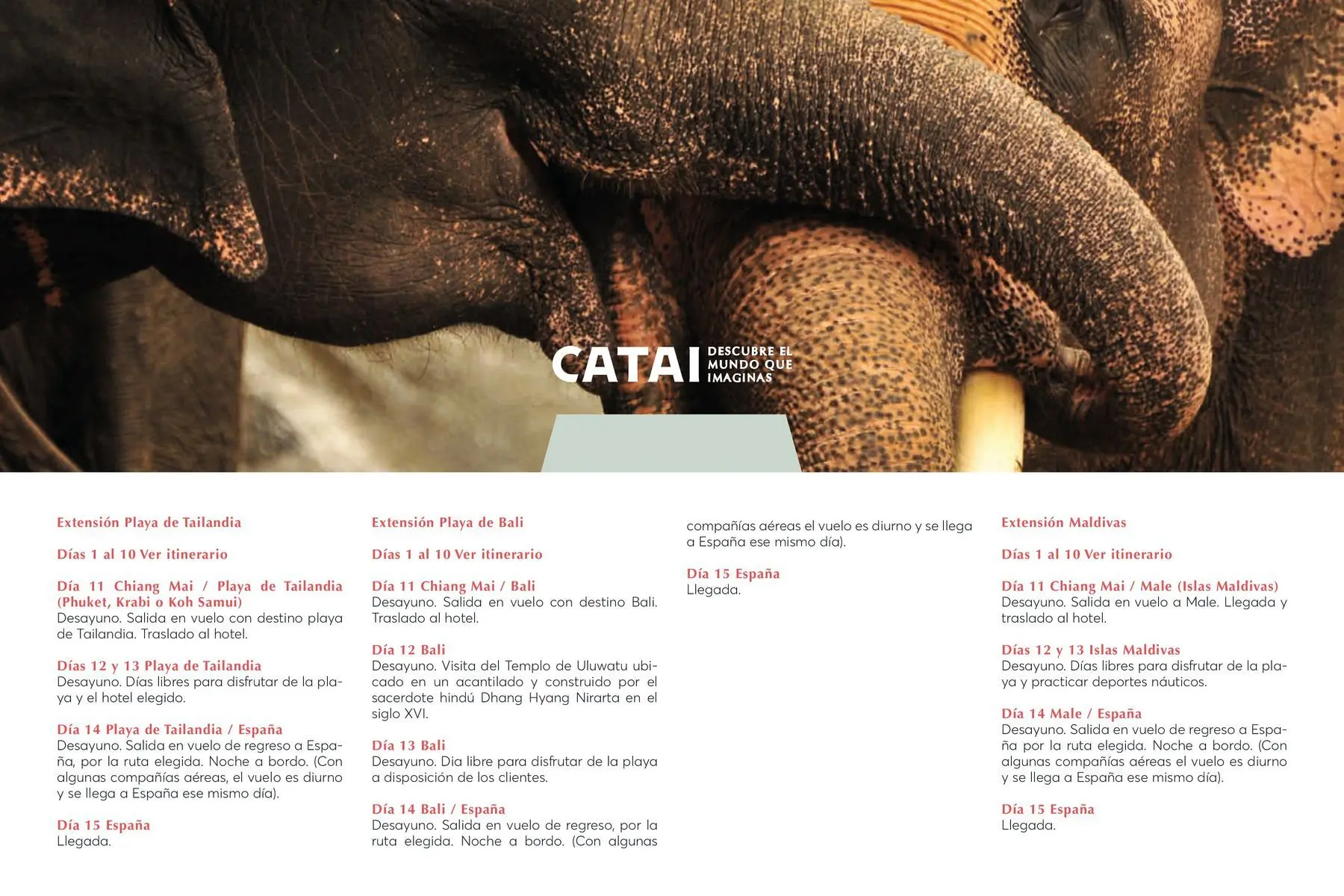 CATAI DESCUBRE EL MUNDO QUE IMAGINAS

Extensión Playa de Tailandia

Días 1 al 10 Ver itinerario

Día 11 Chiang Mai / Playa de Tailandia (Phuket, Krabi o Koh Samui)
Desayuno. Salida en vuelo con destino playa de Tailandia. Traslado al hotel.

Días 12 y 13 Playa de Tailandia
Desayuno. Días libres para disfrutar de la playa y el hotel elegido.

Día 14 Playa de Tailandia / España
Desayuno. Salida en vuelo de regreso a España, por la ruta elegida. Noche a bordo. (Con algunas compañías aéreas, el vuelo es diurno y se llega a España ese mismo día).

Día 15 España
Llegada.

Extensión Playa de Bali

Días 1 al 10 Ver itinerario

Día 11 Chiang Mai / Bali
Desayuno. Salida en vuelo con destino Bali. Traslado al hotel.

Día 12 Bali
Desayuno. Visita del Templo de Uluwatu ubicado en un acantilado y construido por el sacerdote hindú Dhang Hyang Nirarta en el siglo XVI.

Día 13 Bali
Desayuno. Dia libre para disfrutar de la playa a disposición de los clientes.

Día 14 Bali / España
Desayuno. Salida en vuelo de regreso, por la ruta elegida. Noche a bordo. (Con algunas compañías aéreas el vuelo es diurno y se llega a España ese mismo día).

Día 15 España
Llegada.

Extensión Maldivas

Días 1 al 10 Ver itinerario

Día 11 Chiang Mai / Male (Islas Maldivas)
Desayuno. Salida en vuelo a Male. Llegada y traslado al hotel.

Días 12 y 13 Islas Maldivas
Desayuno. Días libres para disfrutar de la playa y practicar deportes náuticos.

Día 14 Male / España
Desayuno. Salida en vuelo de regreso a España por la ruta elegida. Noche a bordo. (Con algunas compañías aéreas el vuelo es diurno y se llega a España ese mismo día).

Día 15 España
Llegada.